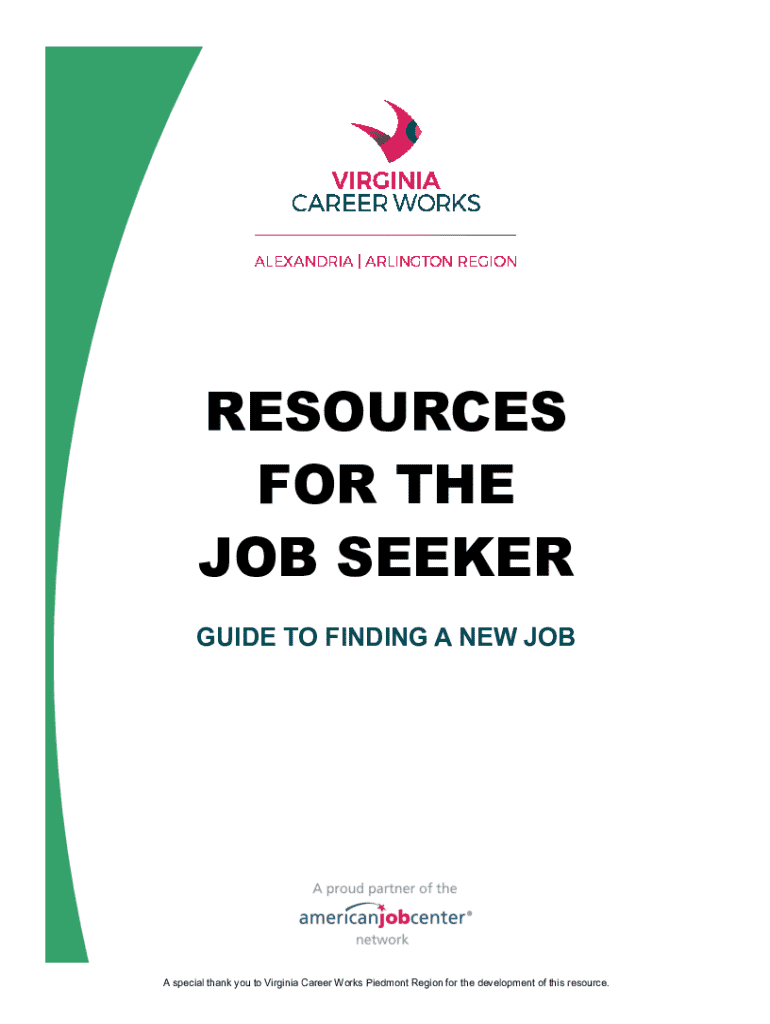 VIRGINIA
CAREER WORKS

ALEXANDRIA | ARLINGTON REGION

RESOURCES
FOR THE
JOB SEEKER

GUIDE TO FINDING A NEW JOB

A proud partner of the
americanjobcenter®
network

A special thank you to Virginia Career Works Piedmont Region for the development of this resource.